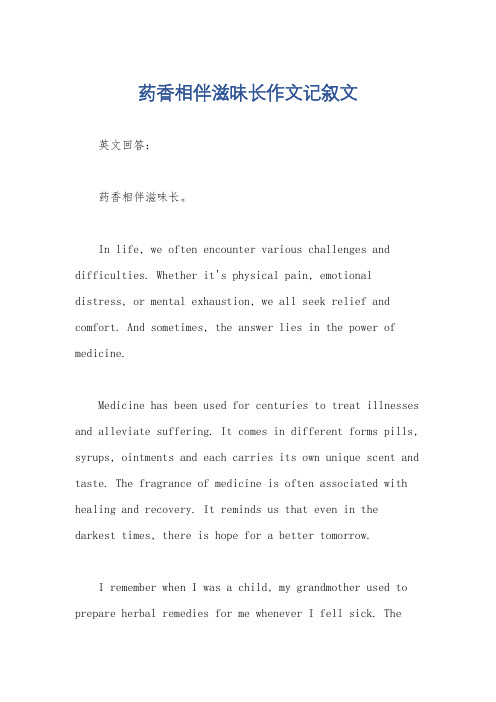 药香相伴滋味长作文记叙文

英文回答：

药香相伴滋味长。

In life, we often encounter various challenges and difficulties. Whether it's physical pain, emotional distress, or mental exhaustion, we all seek relief and comfort. And sometimes, the answer lies in the power of medicine.

Medicine has been used for centuries to treat illnesses and alleviate suffering. It comes in different forms pills, syrups, ointments and each carries its own unique scent and taste. The fragrance of medicine is often associated with healing and recovery. It reminds us that even in the darkest times, there is hope for a better tomorrow.

I remember when I was a child, my grandmother used to prepare herbal remedies for me whenever I fell sick. The